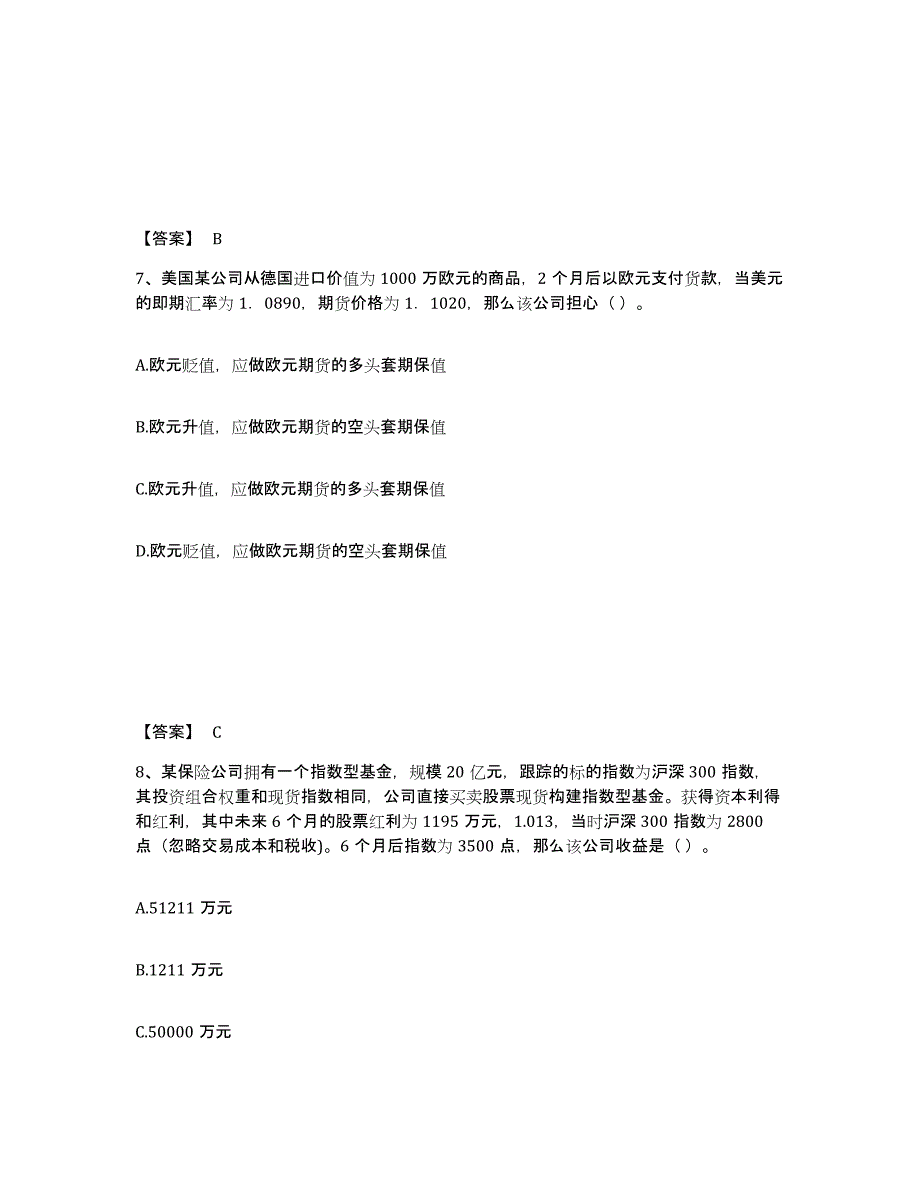 【答案】 B

7、美国某公司从德国进口价值为 1000 万欧元的商品，2 个月后以欧元支付货款，当美元的即期汇率为 1．0890，期货价格为 1．1020，那么该公司担心（ ）。

A.欧元贬值，应做欧元期货的多头套期保值

B.欧元升值，应做欧元期货的空头套期保值

C.欧元升值，应做欧元期货的多头套期保值

D.欧元贬值，应做欧元期货的空头套期保值

【答案】 C

8、某保险公司拥有一个指数型基金，规模 20 亿元，跟踪的标的指数为沪深 300 指数，其投资组合权重和现货指数相同，公司直接买卖股票现货构建指数型基金。获得资本利得和红利，其中未来 6 个月的股票红利为 1195 万元，1.013，当时沪深 300 指数为 2800 点（忽略交易成本和税收)。6 个月后指数为 3500 点，那么该公司收益是（ ）。

A.51211 万元

B.1211 万元

C.50000 万元